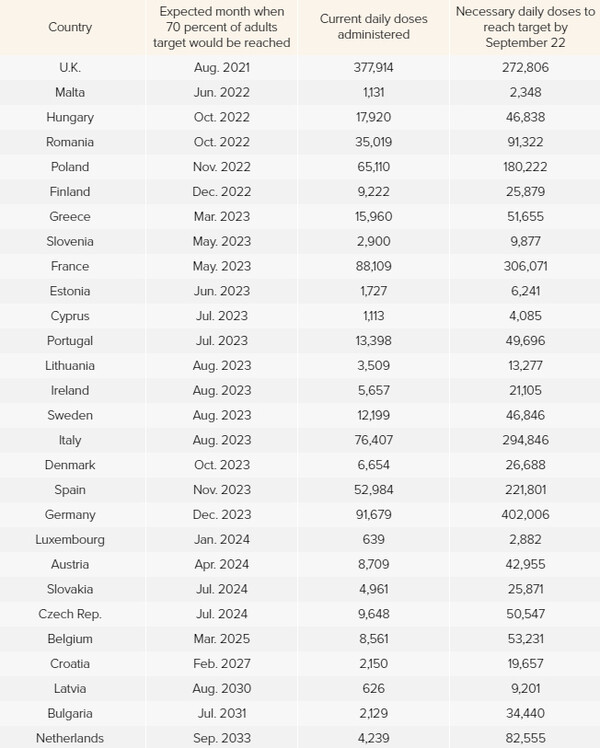 | Country | Expected month when 70 percent of adults target would be reached | Current daily doses administered | Necessary daily doses to reach target by September 22 |
|---|---|---|---|
| U.K. | Aug. 2021 | 377,914 | 272,806 |
| Malta | Jun. 2022 | 1,131 | 2,348 |
| Hungary | Oct. 2022 | 17,920 | 46,838 |
| Romania | Oct. 2022 | 35,019 | 91,322 |
| Poland | Nov. 2022 | 65,110 | 180,222 |
| Finland | Dec. 2022 | 9,222 | 25,879 |
| Greece | Mar. 2023 | 15,960 | 51,655 |
| Slovenia | May. 2023 | 2,900 | 9,877 |
| France | May. 2023 | 88,109 | 306,071 |
| Estonia | Jun. 2023 | 1,727 | 6,241 |
| Cyprus | Jul. 2023 | 1,113 | 4,085 |
| Portugal | Jul. 2023 | 13,398 | 49,696 |
| Lithuania | Aug. 2023 | 3,509 | 13,277 |
| Ireland | Aug. 2023 | 5,657 | 21,105 |
| Sweden | Aug. 2023 | 12,199 | 46,846 |
| Italy | Aug. 2023 | 76,407 | 294,846 |
| Denmark | Oct. 2023 | 6,654 | 26,688 |
| Spain | Nov. 2023 | 52,984 | 221,801 |
| Germany | Dec. 2023 | 91,679 | 402,006 |
| Luxembourg | Jan. 2024 | 639 | 2,882 |
| Austria | Apr. 2024 | 8,709 | 42,955 |
| Slovakia | Jul. 2024 | 4,961 | 25,871 |
| Czech Rep. | Jul. 2024 | 9,648 | 50,547 |
| Belgium | Mar. 2025 | 8,561 | 53,231 |
| Croatia | Feb. 2027 | 2,150 | 19,657 |
| Latvia | Aug. 2030 | 626 | 9,201 |
| Bulgaria | Jul. 2031 | 2,129 | 34,440 |
| Netherlands | Sep. 2033 | 4,239 | 82,555 |